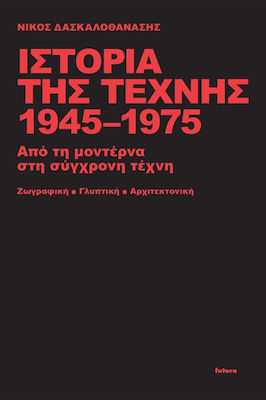 ΝΙΚΟΣ ΔΑΣΚΑΛΟΘΑΝΑΣΗΣ

ΙΣΤΟΡΙΑ ΤΗΣ ΤΕΧΝΗΣ 1945–1975

Από τη μοντέρνα στη σύγχρονη τέχνη

Ζωγραφική ▪ Γλυπτική ▪ Αρχιτεκτονική

futura